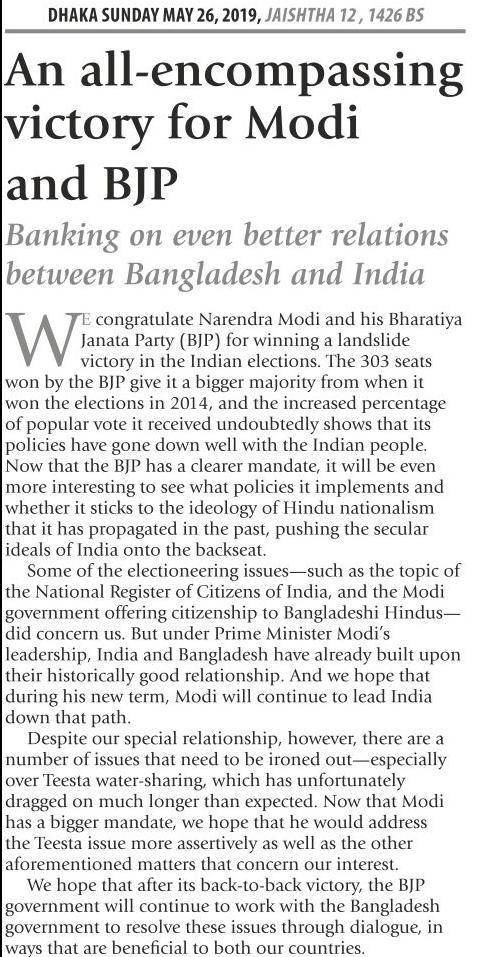 DHAKA SUNDAY MAY 26, 2019, JAISHTHA 12 , 1426 BS

An all-encompassing victory for Modi and BJP

Banking on even better relations between Bangladesh and India

WE congratulate Narendra Modi and his Bharatiya Janata Party (BJP) for winning a landslide victory in the Indian elections. The 303 seats won by the BJP give it a bigger majority from when it won the elections in 2014, and the increased percentage of popular vote it received undoubtedly shows that its policies have gone down well with the Indian people. Now that the BJP has a clearer mandate, it will be even more interesting to see what policies it implements and whether it sticks to the ideology of Hindu nationalism that it has propagated in the past, pushing the secular ideals of India onto the backseat.

Some of the electioneering issues—such as the topic of the National Register of Citizens of India, and the Modi government offering citizenship to Bangladeshi Hindus—did concern us. But under Prime Minister Modi's leadership, India and Bangladesh have already built upon their historically good relationship. And we hope that during his new term, Modi will continue to lead India down that path.

Despite our special relationship, however, there are a number of issues that need to be ironed out—especially over Teesta water-sharing, which has unfortunately dragged on much longer than expected. Now that Modi has a bigger mandate, we hope that he would address the Teesta issue more assertively as well as the other aforementioned matters that concern our interest.

We hope that after its back-to-back victory, the BJP government will continue to work with the Bangladesh government to resolve these issues through dialogue, in ways that are beneficial to both our countries.